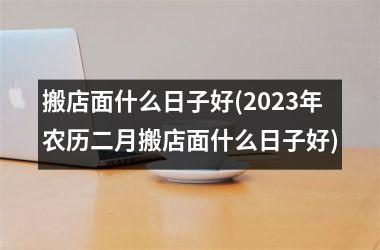 搬店面什么日子好(2023年农历二月搬店面什么日子好)